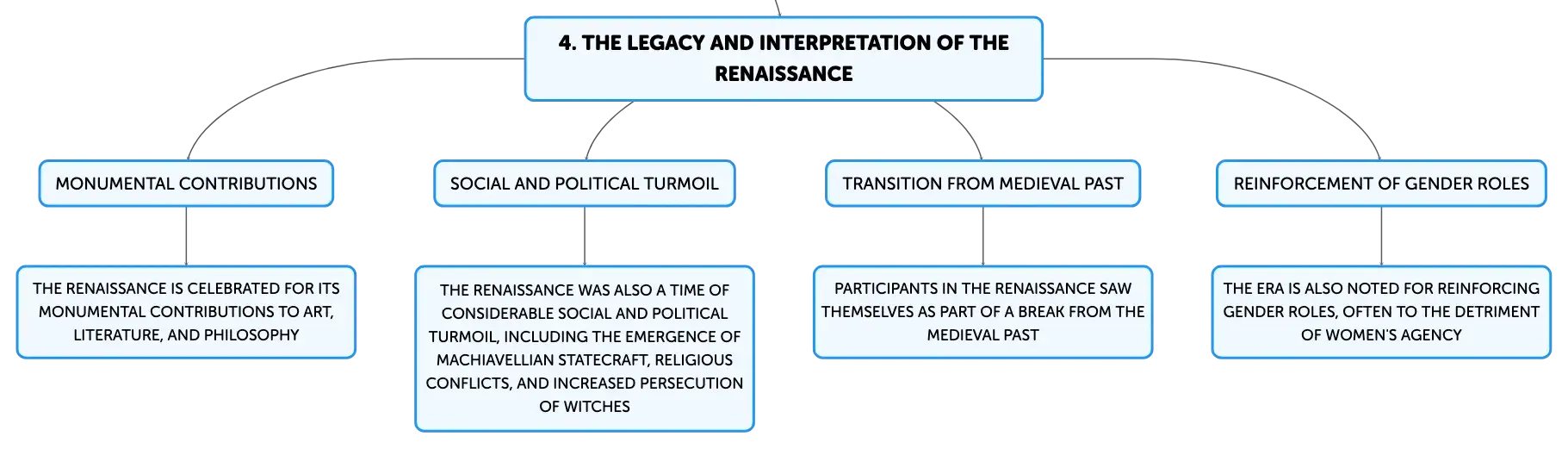 4. THE LEGACY AND INTERPRETATION OF THE RENAISSANCE

MONUMENTAL CONTRIBUTIONS

THE RENAISSANCE IS CELEBRATED FOR ITS MONUMENTAL CONTRIBUTIONS TO ART, LITERATURE, AND PHILOSOPHY

SOCIAL AND POLITICAL TURMOIL

THE RENAISSANCE WAS ALSO A TIME OF CONSIDERABLE SOCIAL AND POLITICAL TURMOIL, INCLUDING THE EMERGENCE OF MACHIAVELLIAN STATECRAFT, RELIGIOUS CONFLICTS, AND INCREASED PERSECUTION OF WITCHES

TRANSITION FROM MEDIEVAL PAST

PARTICIPANTS IN THE RENAISSANCE SAW THEMSELVES AS PART OF A BREAK FROM THE MEDIEVAL PAST

REINFORCEMENT OF GENDER ROLES

THE ERA IS ALSO NOTED FOR REINFORCING GENDER ROLES, OFTEN TO THE DETRIMENT OF WOMEN'S AGENCY